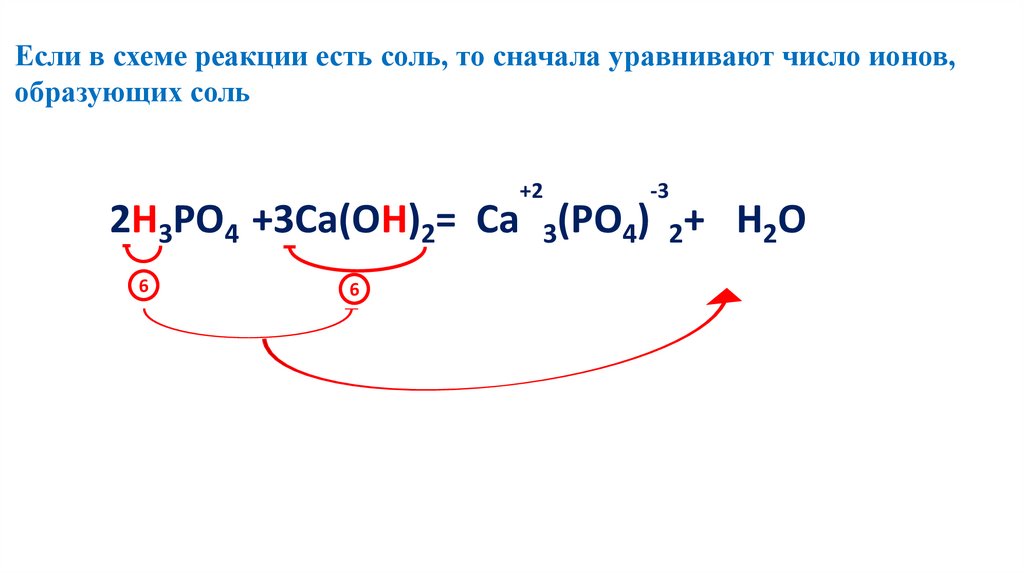 Если в схеме реакции есть соль, то сначала уравнивают число ионов, образующих соль

$2H_3PO_4 + 3Ca(OH)_2 = Ca^{+2}_3(PO_4)^{-3}_2 + H_2O$

6

6